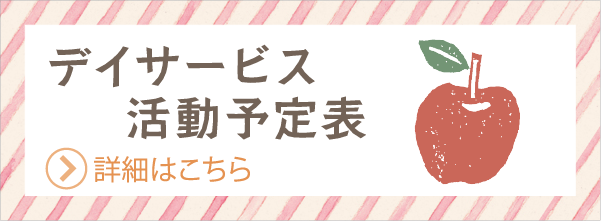 デイサービス
活動予定表

詳細はこちら